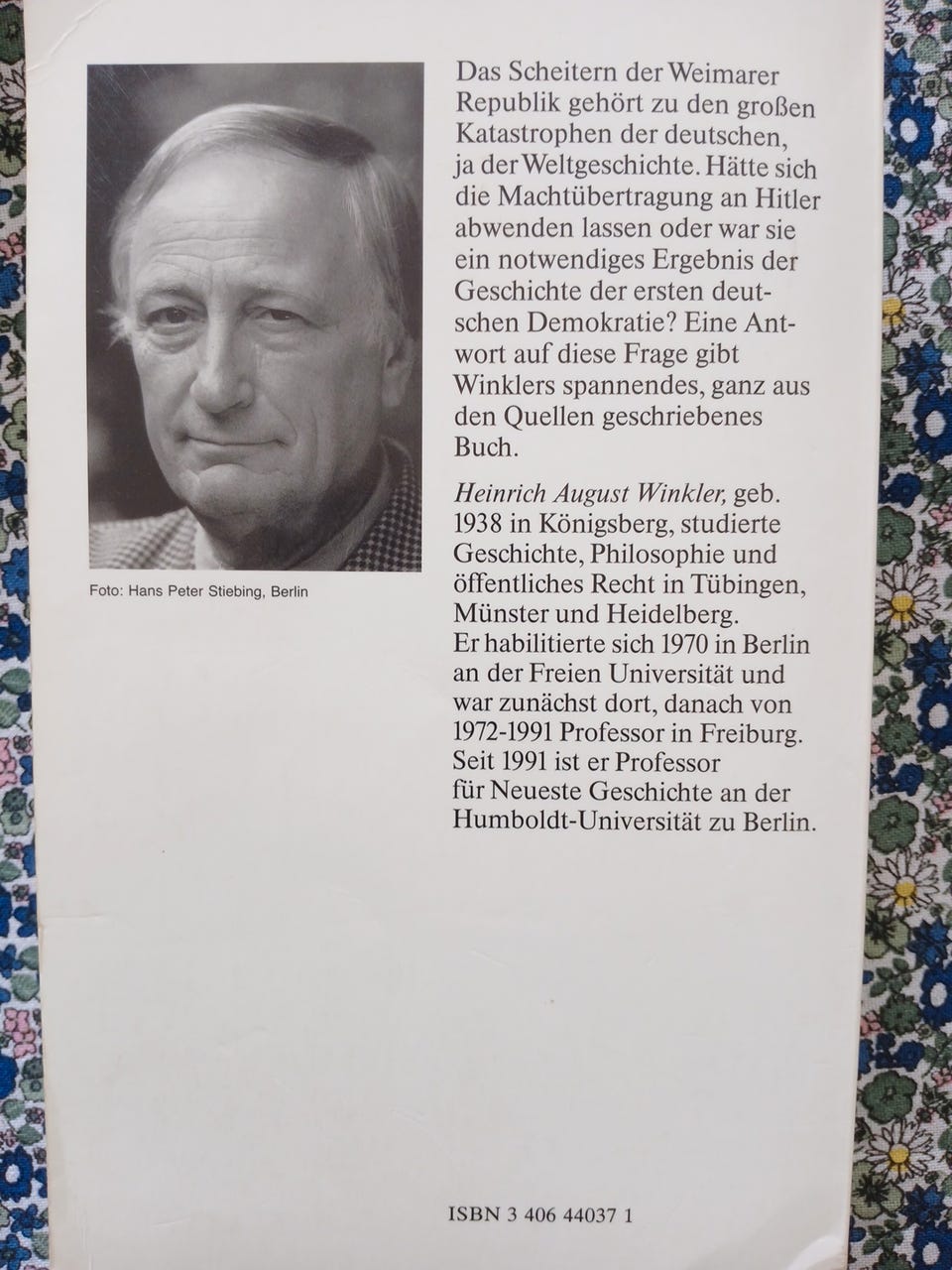 Foto: Hans Peter Stiebing, Berlin

Das Scheitern der Weimarer Republik gehört zu den großen Katastrophen der deutschen, ja der Weltgeschichte. Hätte sich die Machtübertragung an Hitler abwenden lassen oder war sie ein notwendiges Ergebnis der Geschichte der ersten deutschen Demokratie? Eine Antwort auf diese Frage gibt Winklers spannendes, ganz aus den Quellen geschriebenes Buch.

Heinrich August Winkler, geb. 1938 in Königsberg, studierte Geschichte, Philosophie und öffentliches Recht in Tübingen, Münster und Heidelberg. Er habilitierte sich 1970 in Berlin an der Freien Universität und war zunächst dort, danach von 1972-1991 Professor in Freiburg. Seit 1991 ist er Professor für Neueste Geschichte an der Humboldt-Universität zu Berlin.

ISBN 3 406 44037 1